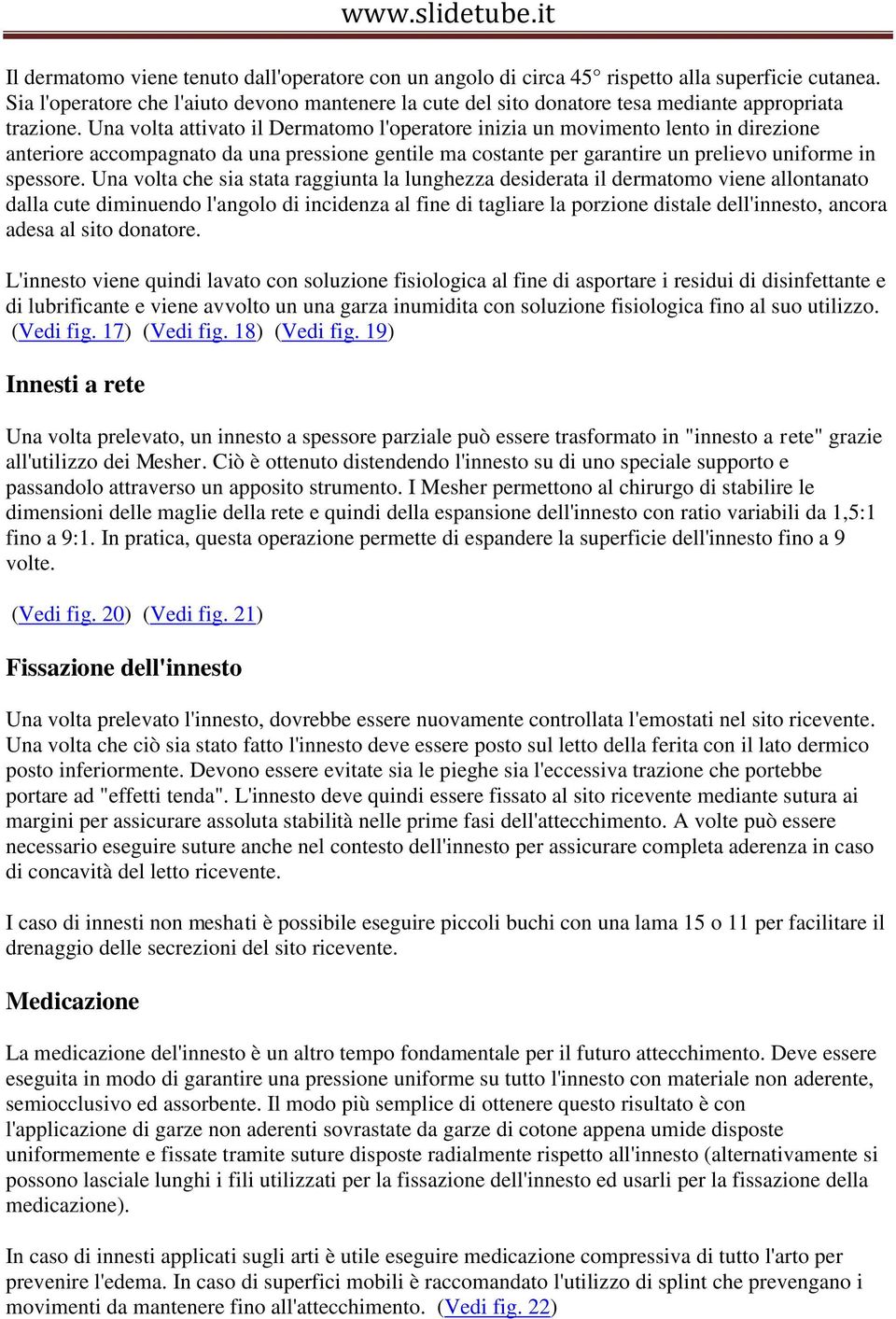 www.slidetube.it

Il dermatomo viene tenuto dall'operatore con un angolo di circa 45° rispetto alla superficie cutanea. Sia l'operatore che l'aiuto devono mantenere la cute del sito donatore tesa mediante appropriata trazione. Una volta attivato il Dermatomo l'operatore inizia un movimento lento in direzione anteriore accompagnato da una pressione gentile ma costante per garantire un prelievo uniforme in spessore. Una volta che sia stata raggiunta la lunghezza desiderata il dermatomo viene allontanato dalla cute diminuendo l'angolo di incidenza al fine di tagliare la porzione distale dell'innesto, ancora adesa al sito donatore.

L'innesto viene quindi lavato con soluzione fisiologica al fine di asportare i residui di disinfettante e di lubrificante e viene avvolto un una garza inumidita con soluzione fisiologica fino al suo utilizzo. (Vedi fig. 17) (Vedi fig. 18) (Vedi fig. 19)

Innesti a rete

Una volta prelevato, un innesto a spessore parziale può essere trasformato in "innesto a rete" grazie all'utilizzo dei Mesher. Ciò è ottenuto distendendo l'innesto su di uno speciale supporto e passandolo attraverso un apposito strumento. I Mesher permettono al chirurgo di stabilire le dimensioni delle maglie della rete e quindi della espansione dell'innesto con ratio variabili da 1,5:1 fino a 9:1. In pratica, questa operazione permette di espandere la superficie dell'innesto fino a 9 volte.

(Vedi fig. 20) (Vedi fig. 21)

Fissazione dell'innesto

Una volta prelevato l'innesto, dovrebbe essere nuovamente controllata l'emostati nel sito ricevente. Una volta che ciò sia stato fatto l'innesto deve essere posto sul letto della ferita con il lato dermico posto inferiormente. Devono essere evitate sia le pieghe sia l'eccessiva trazione che portebbe portare ad "effetti tenda". L'innesto deve quindi essere fissato al sito ricevente mediante sutura ai margini per assicurare assoluta stabilità nelle prime fasi dell'attecchimento. A volte può essere necessario eseguire suture anche nel contesto dell'innesto per assicurare completa aderenza in caso di concavità del letto ricevente.

I caso di innesti non meshati è possibile eseguire piccoli buchi con una lama 15 o 11 per facilitare il drenaggio delle secrezioni del sito ricevente.

Medicazione

La medicazione del'innesto è un altro tempo fondamentale per il futuro attecchimento. Deve essere eseguita in modo di garantire una pressione uniforme su tutto l'innesto con materiale non aderente, semiocclusivo ed assorbente. Il modo più semplice di ottenere questo risultato è con l'applicazione di garze non aderenti sovrastate da garze di cotone appena umide disposte uniformemente e fissate tramite suture disposte radialmente rispetto all'innesto (alternativamente si possono lasciale lunghi i fili utilizzati per la fissazione dell'innesto ed usarli per la fissazione della medicazione).

In caso di innesti applicati sugli arti è utile eseguire medicazione compressiva di tutto l'arto per prevenire l'edema. In caso di superfici mobili è raccomandato l'utilizzo di splint che prevengano i movimenti da mantenere fino all'attecchimento. (Vedi fig. 22)